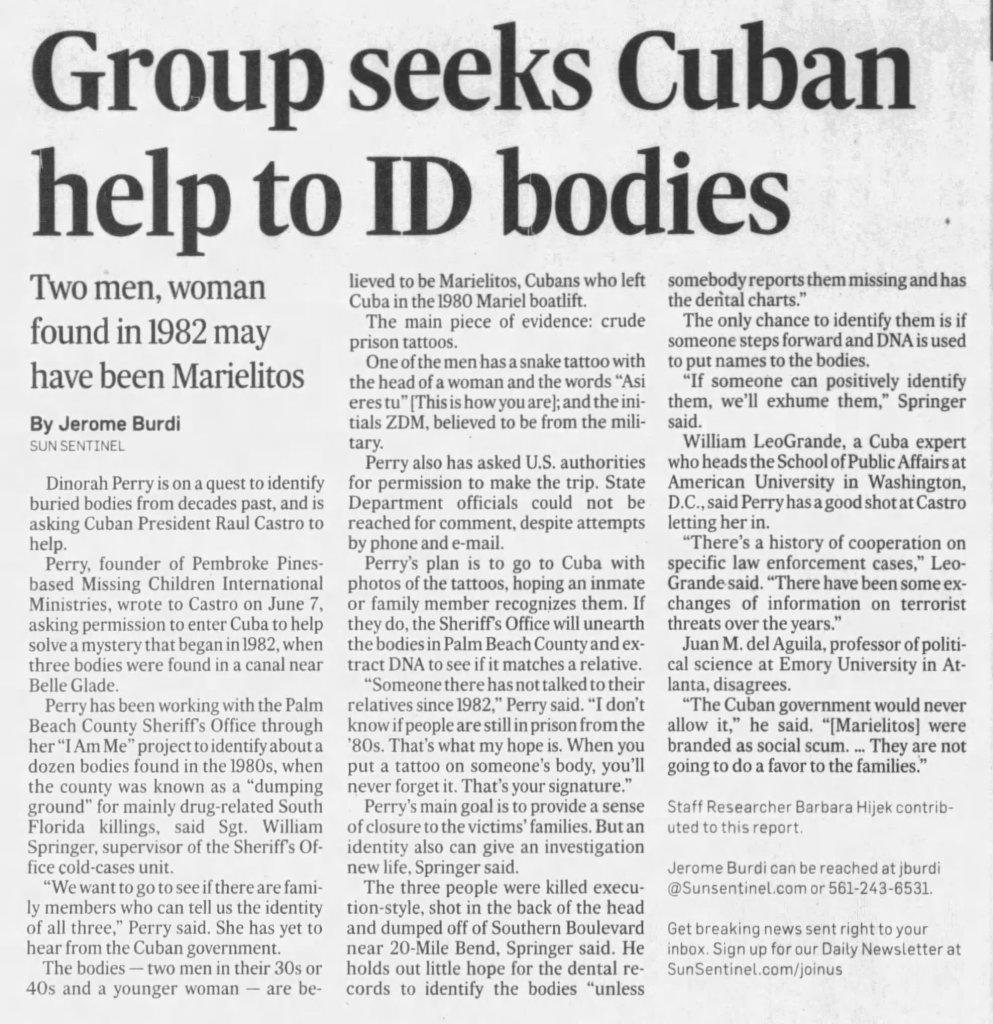 Group seeks Cuban help to ID bodies

Two men, woman found in 1982 may have been Marielitos

By Jerome Burdi
SUN SENTINEL

Dinorah Perry is on a quest to identify buried bodies from decades past, and is asking Cuban President Raul Castro to help.

Perry, founder of Pembroke Pines-based Missing Children International Ministries, wrote to Castro on June 7, asking permission to enter Cuba to help solve a mystery that began in 1982, when three bodies were found in a canal near Belle Glade.

Perry has been working with the Palm Beach County Sheriff's Office through her "I Am Me" project to identify about a dozen bodies found in the 1980s, when the county was known as a "dumping ground" for mainly drug-related South Florida killings, said Sgt. William Springer, supervisor of the Sheriff's Office cold-cases unit.

"We want to go to see if there are family members who can tell us the identity of all three," Perry said. She has yet to hear from the Cuban government.

The bodies — two men in their 30s or 40s and a younger woman — are believed to be Marielitos, Cubans who left Cuba in the 1980 Mariel boatlift.

The main piece of evidence: crude prison tattoos.

One of the men has a snake tattoo with the head of a woman and the words "Asi eres tu" [This is how you are]; and the initials ZDM, believed to be from the military.

Perry also has asked U.S. authorities for permission to make the trip. State Department officials could not be reached for comment, despite attempts by phone and e-mail.

Perry's plan is to go to Cuba with photos of the tattoos, hoping an inmate or family member recognizes them. If they do, the Sheriff's Office will unearth the bodies in Palm Beach County and extract DNA to see if it matches a relative.

"Someone there has not talked to their relatives since 1982," Perry said. "I don't know if people are still in prison from the '80s. That's what my hope is. When you put a tattoo on someone's body, you'll never forget it. That's your signature."

Perry's main goal is to provide a sense of closure to the victims' families. But an identity also can give an investigation new life, Springer said.

The three people were killed execution-style, shot in the back of the head and dumped off of Southern Boulevard near 20-Mile Bend, Springer said. He holds out little hope for the dental records to identify the bodies "unless somebody reports them missing and has the dental charts."

The only chance to identify them is if someone steps forward and DNA is used to put names to the bodies.

"If someone can positively identify them, we'll exhume them," Springer said.

William LeoGrande, a Cuba expert who heads the School of Public Affairs at American University in Washington, D.C., said Perry has a good shot at Castro letting her in.

"There's a history of cooperation on specific law enforcement cases," LeoGrande said. "There have been some exchanges of information on terrorist threats over the years."

Juan M. del Aguila, professor of political science at Emory University in Atlanta, disagrees.

"The Cuban government would never allow it," he said. "[Marielitos] were branded as social scum. ... They are not going to do a favor to the families."

Staff Researcher Barbara Hijek contributed to this report.

Jerome Burdi can be reached at jburdi @Sunsentinel.com or 561-243-6531.

Get breaking news sent right to your inbox. Sign up for our Daily Newsletter at SunSentinel.com/joinus